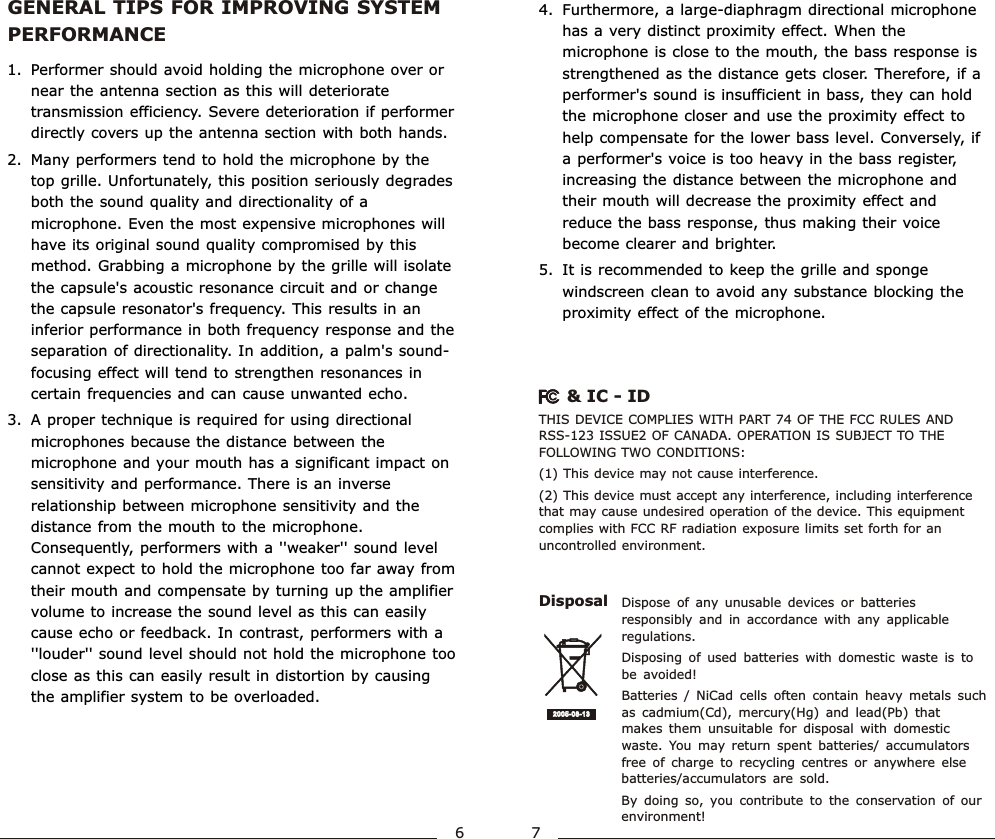 GENERAL TIPS FOR IMPROVING SYSTEM PERFORMANCE

1. Performer should avoid holding the microphone over or near the antenna section as this will deteriorate transmission efficiency. Severe deterioration if performer directly covers up the antenna section with both hands.

2. Many performers tend to hold the microphone by the top grille. Unfortunately, this position seriously degrades both the sound quality and directionality of a microphone. Even the most expensive microphones will have its original sound quality compromised by this method. Grabbing a microphone by the grille will isolate the capsule's acoustic resonance circuit and or change the capsule resonator's frequency. This results in an inferior performance in both frequency response and the separation of directionality. In addition, a palm's sound-focusing effect will tend to strengthen resonances in certain frequencies and can cause unwanted echo.

3. A proper technique is required for using directional microphones because the distance between the microphone and your mouth has a significant impact on sensitivity and performance. There is an inverse relationship between microphone sensitivity and the distance from the mouth to the microphone. Consequently, performers with a ''weaker'' sound level cannot expect to hold the microphone too far away from their mouth and compensate by turning up the amplifier volume to increase the sound level as this can easily cause echo or feedback. In contrast, performers with a ''louder'' sound level should not hold the microphone too close as this can easily result in distortion by causing the amplifier system to be overloaded.

6

4. Furthermore, a large-diaphragm directional microphone has a very distinct proximity effect. When the microphone is close to the mouth, the bass response is strengthened as the distance gets closer. Therefore, if a performer's sound is insufficient in bass, they can hold the microphone closer and use the proximity effect to help compensate for the lower bass level. Conversely, if a performer's voice is too heavy in the bass register, increasing the distance between the microphone and their mouth will decrease the proximity effect and reduce the bass response, thus making their voice become clearer and brighter.

5. It is recommended to keep the grille and sponge windscreen clean to avoid any substance blocking the proximity effect of the microphone.

FC & IC - ID

THIS DEVICE COMPLIES WITH PART 74 OF THE FCC RULES AND RSS-123 ISSUE2 OF CANADA. OPERATION IS SUBJECT TO THE FOLLOWING TWO CONDITIONS:

(1) This device may not cause interference.

(2) This device must accept any interference, including interference that may cause undesired operation of the device. This equipment complies with FCC RF radiation exposure limits set forth for an uncontrolled environment.

Disposal

2005-08-13

Dispose of any unusable devices or batteries responsibly and in accordance with any applicable regulations.

Disposing of used batteries with domestic waste is to be avoided!

Batteries / NiCad cells often contain heavy metals such as cadmium(Cd), mercury(Hg) and lead(Pb) that makes them unsuitable for disposal with domestic waste. You may return spent batteries/ accumulators free of charge to recycling centres or anywhere else batteries/accumulators are sold.

By doing so, you contribute to the conservation of our environment!

7